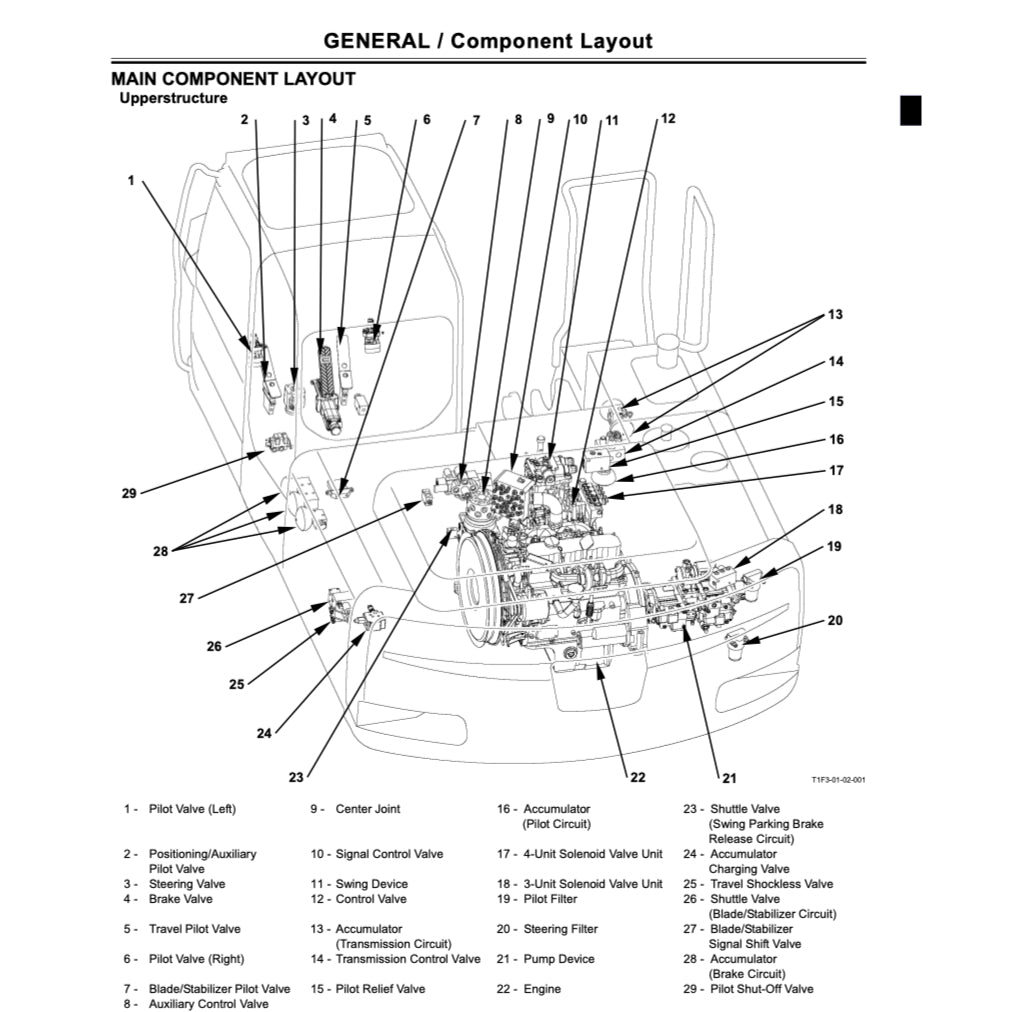 GENERAL / Component Layout

MAIN COMPONENT LAYOUT
Upperstructure

2 3 4 5 6 7 8 9 10 11 12
1
13
14
15
16
17
18
19
20
29
28
27
26
25
24
23
22
21

T1F3-01-02-001

1 - Pilot Valve (Left)
2 - Positioning/Auxiliary Pilot Valve
3 - Steering Valve
4 - Brake Valve
5 - Travel Pilot Valve
6 - Pilot Valve (Right)
7 - Blade/Stabilizer Pilot Valve
8 - Auxiliary Control Valve

9 - Center Joint
10 - Signal Control Valve
11 - Swing Device
12 - Control Valve
13 - Accumulator (Transmission Circuit)
14 - Transmission Control Valve
15 - Pilot Relief Valve

16 - Accumulator (Pilot Circuit)
17 - 4-Unit Solenoid Valve Unit
18 - 3-Unit Solenoid Valve Unit
19 - Pilot Filter
20 - Steering Filter
21 - Pump Device
22 - Engine

23 - Shuttle Valve (Swing Parking Brake Release Circuit)
24 - Accumulator Charging Valve
25 - Travel Shockless Valve
26 - Shuttle Valve (Blade/Stabilizer Circuit)
27 - Blade/Stabilizer Signal Shift Valve
28 - Accumulator (Brake Circuit)
29 - Pilot Shut-Off Valve